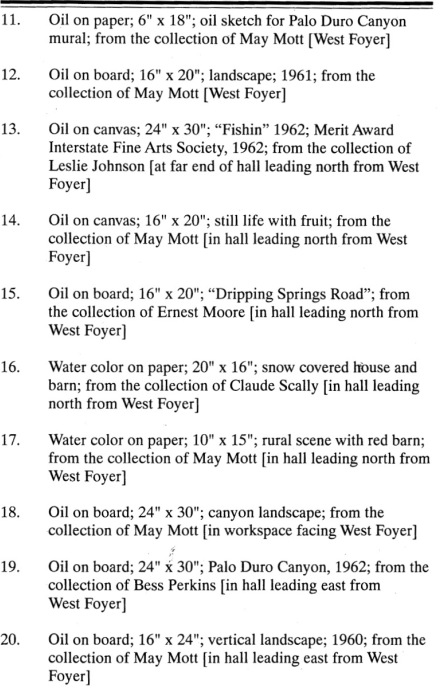 11. Oil on paper; 6" x 18"; oil sketch for Palo Duro Canyon mural; from the collection of May Mott [West Foyer]

12. Oil on board; 16" x 20"; landscape; 1961; from the collection of May Mott [West Foyer]

13. Oil on canvas; 24" x 30"; "Fishin" 1962; Merit Award Interstate Fine Arts Society, 1962; from the collection of Leslie Johnson [at far end of hall leading north from West Foyer]

14. Oil on canvas; 16" x 20"; still life with fruit; from the collection of May Mott [in hall leading north from West Foyer]

15. Oil on board; 16" x 20"; "Dripping Springs Road"; from the collection of Ernest Moore [in hall leading north from West Foyer]

16. Water color on paper; 20" x 16"; snow covered house and barn; from the collection of Claude Scally [in hall leading north from West Foyer]

17. Water color on paper; 10" x 15"; rural scene with red barn; from the collection of May Mott [in hall leading north from West Foyer]

18. Oil on board; 24" x 30"; canyon landscape; from the collection of May Mott [in workspace facing West Foyer]

19. Oil on board; 24" x 30"; Palo Duro Canyon, 1962; from the collection of Bess Perkins [in hall leading east from West Foyer]

20. Oil on board; 16" x 24"; vertical landscape; 1960; from the collection of May Mott [in hall leading east from West Foyer]